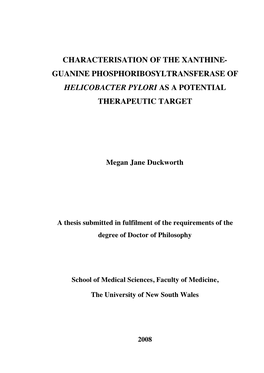 CHARACTERISATION OF THE XANTHINE-GUANINE PHOSPHORIBOSYLTRANSFERASE OF HELICOBACTER PYLORI AS A POTENTIAL THERAPEUTIC TARGET

Megan Jane Duckworth

A thesis submitted in fulfilment of the requirements of the degree of Doctor of Philosophy

School of Medical Sciences, Faculty of Medicine,

The University of New South Wales

2008